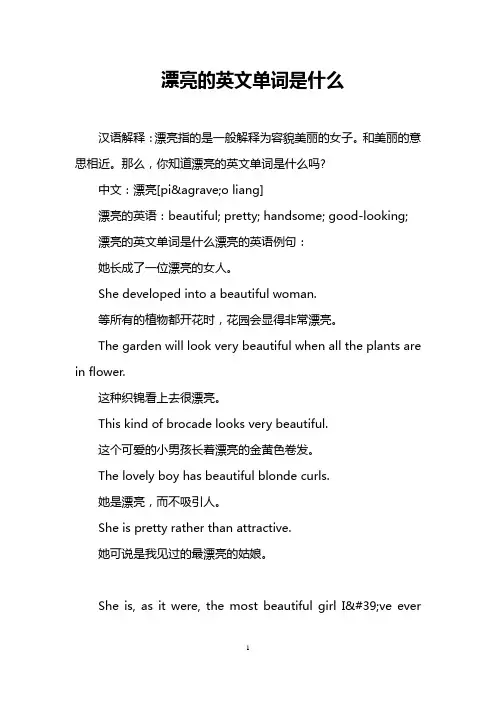 漂亮的英文单词是什么

汉语解释：漂亮指的是一般解释为容貌美丽的女子。和美丽的意思相近。那么，你知道漂亮的英文单词是什么吗？

中文：漂亮[pi&agrave;o liang]

漂亮的英语：beautiful; pretty; handsome; good-looking;

漂亮的英文单词是什么漂亮的英语例句：

她长成了一位漂亮的女人。

She developed into a beautiful woman.

等所有的植物都开花时，花园会显得非常漂亮。

The garden will look very beautiful when all the plants are in flower.

这种织锦看上去很漂亮。

This kind of brocade looks very beautiful.

这个可爱的小男孩长着漂亮的金黄色卷发。

The lovely boy has beautiful blonde curls.

她是漂亮，而不吸引人。

She is pretty rather than attractive.

她可说是我见过的最漂亮的姑娘。

She is, as it were, the most beautiful girl I&#39;ve ever

1